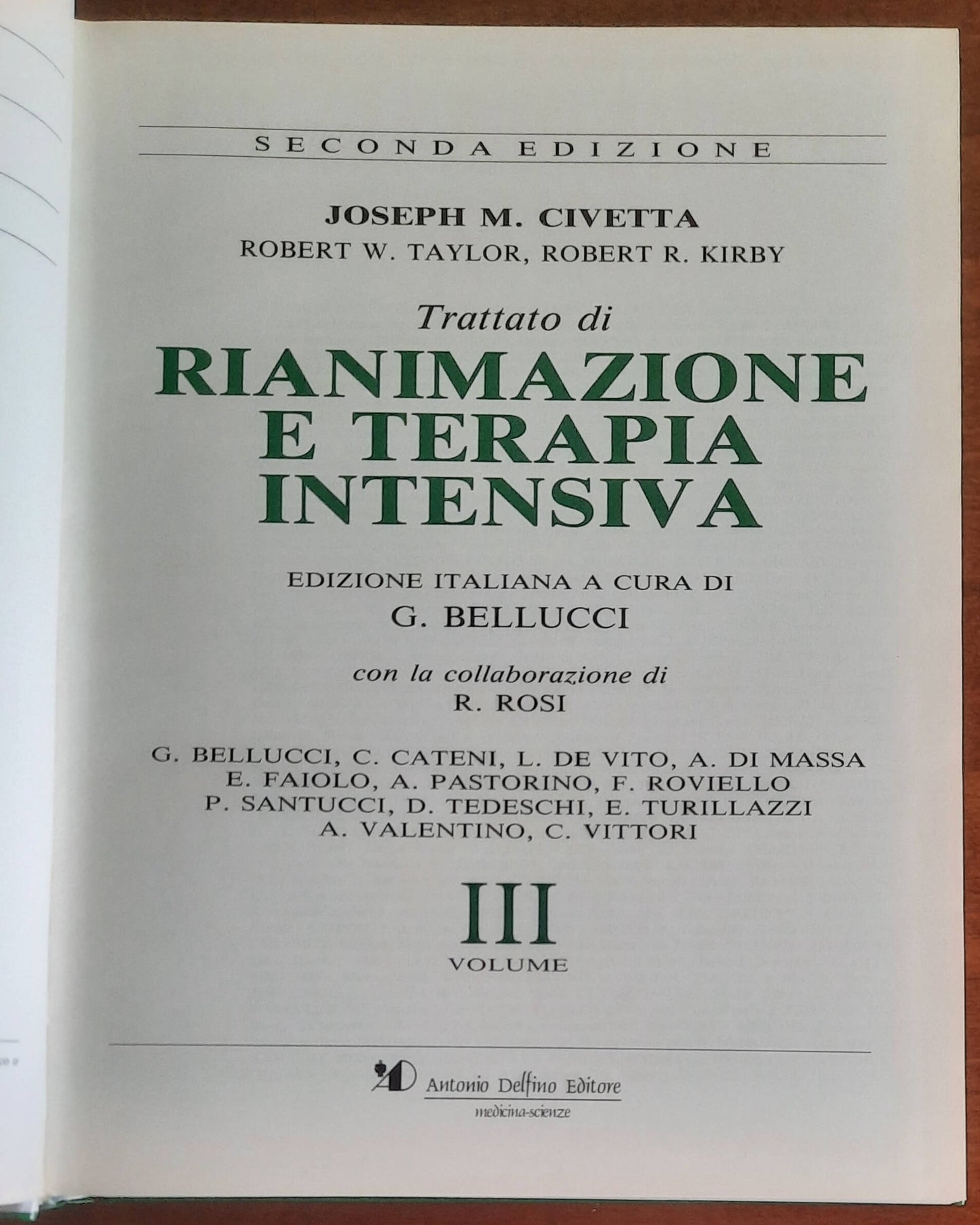 SECONDA EDIZIONE

JOSEPH M. CIVETTA
ROBERT W. TAYLOR, ROBERT R. KIRBY

Trattato di
RIANIMAZIONE E TERAPIA INTENSIVA

EDIZIONE ITALIANA A CURA DI
G. BELLUCCI

con la collaborazione di
R. ROSI

G. BELLUCCI, C. CATENI, L. DE VITO, A. DI MASSA
E. FAIOLO, A. PASTORINO, F. ROVIELLO
P. SANTUCCI, D. TEDESCHI, E. TURILLAZZI
A. VALENTINO, C. VITTORI

III
VOLUME

AD Antonio Delfino Editore
medicina-scienze